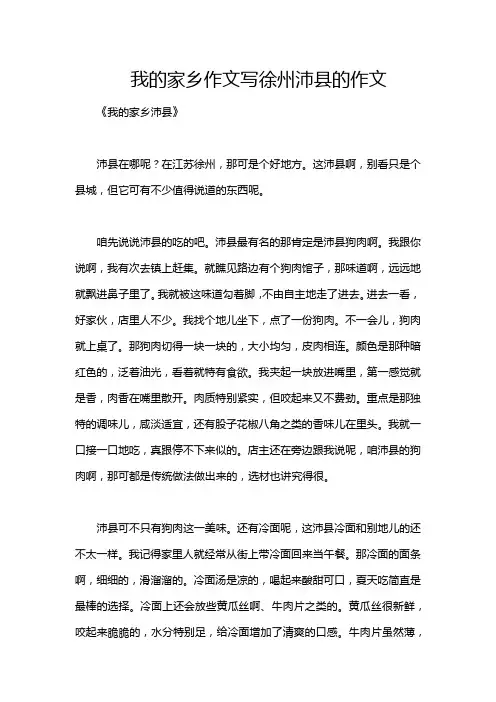 我的家乡作文写徐州沛县的作文

《我的家乡沛县》

沛县在哪呢？在江苏徐州，那可是个好地方。这沛县啊，别看只是个县城，但它可有不少值得说道的东西呢。

咱先说说沛县的吃的吧。沛县最有名的那肯定是沛县狗肉啊。我跟你说啊，我有次去镇上赶集。就瞧见路边有个狗肉馆子，那味道啊，远远地就飘进鼻子里了。我就被这味道勾着脚，不由自主地走了进去。进去一看，好家伙，店里人不少。我找个地儿坐下，点了一份狗肉。不一会儿，狗肉就上桌了。那狗肉切得一块一块的，大小均匀，皮肉相连。颜色是那种暗红色的，泛着油光，看着就特有食欲。我夹起一块放进嘴里，第一感觉就是香，肉香在嘴里散开。肉质特别紧实，但咬起来又不费劲。重点是那独特的调味儿，咸淡适宜，还有股子花椒八角之类的香味儿在里头。我就一口接一口地吃，真跟停不下来似的。店主还在旁边跟我说呢，咱沛县的狗肉啊，那可都是传统做法做出来的，选材也讲究得很。

沛县可不只有狗肉这一美味。还有冷面呢，这沛县冷面和别地儿的还不太一样。我记得家里人就经常从街上带冷面回来当午餐。那冷面的面条啊，细细的，滑溜溜的。冷面汤是凉的，喝起来酸甜可口，夏天吃简直是最棒的选择。冷面上还会放些黄瓜丝啊、牛肉片之类的。黄瓜丝很新鲜，咬起来脆脆的，水分特别足，给冷面增加了清爽的口感。牛肉片虽然薄，